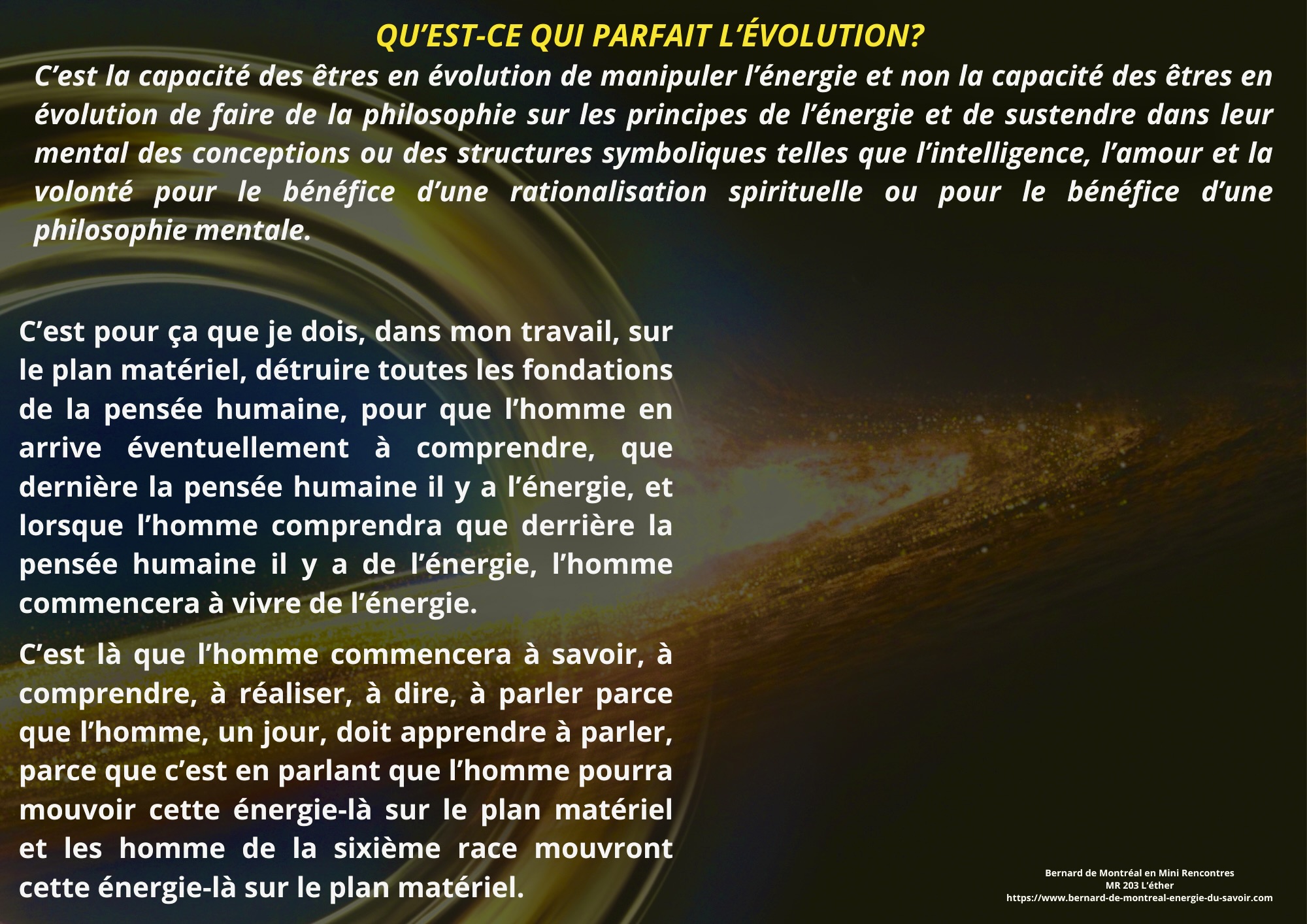 QU'EST-CE QUI PARFAIT L'ÉVOLUTION?

C'est la capacité des êtres en évolution de manipuler l'énergie et non la capacité des êtres en évolution de faire de la philosophie sur les principes de l'énergie et de sustendre dans leur mental des conceptions ou des structures symboliques telles que l'intelligence, l'amour et la volonté pour le bénéfice d'une rationalisation spirituelle ou pour le bénéfice d'une philosophie mentale.

C'est pour ça que je dois, dans mon travail, sur le plan matériel, détruire toutes les fondations de la pensée humaine, pour que l'homme en arrive éventuellement à comprendre, que dernière la pensée humaine il y a l'énergie, et lorsque l'homme comprendra que derrière la pensée humaine il y a de l'énergie, l'homme commencera à vivre de l'énergie.

C'est là que l'homme commencera à savoir, à comprendre, à réaliser, à dire, à parler parce que l'homme, un jour, doit apprendre à parler, parce que c'est en parlant que l'homme pourra mouvoir cette énergie-là sur le plan matériel et les homme de la sixième race mouvront cette énergie-là sur le plan matériel.

Bernard de Montréal en Mini Rencontres
MR 203 L'éther
https://www.bernard-de-montreal-energie-du-savoir.com